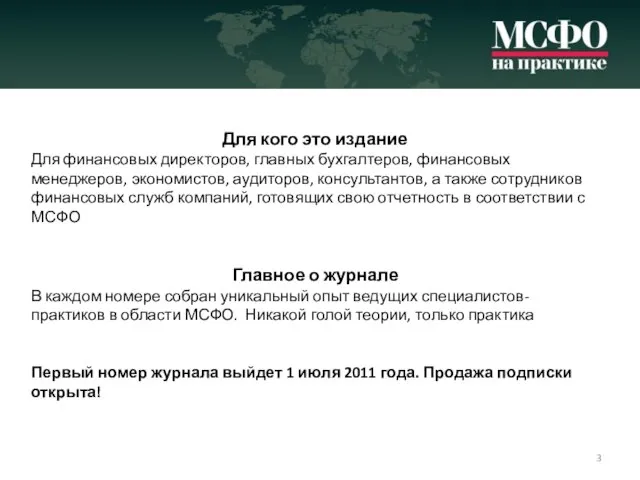 МСФО
на практике

Для кого это издание
Для финансовых директоров, главных бухгалтеров, финансовых менеджеров, экономистов, аудиторов, консультантов, а также сотрудников финансовых служб компаний, готовящих свою отчетность в соответствии с МСФО

Главное о журнале
В каждом номере собран уникальный опыт ведущих специалистов-практиков в области МСФО. Никакой голой теории, только практика

Первый номер журнала выйдет 1 июля 2011 года. Продажа подписки открыта!

3